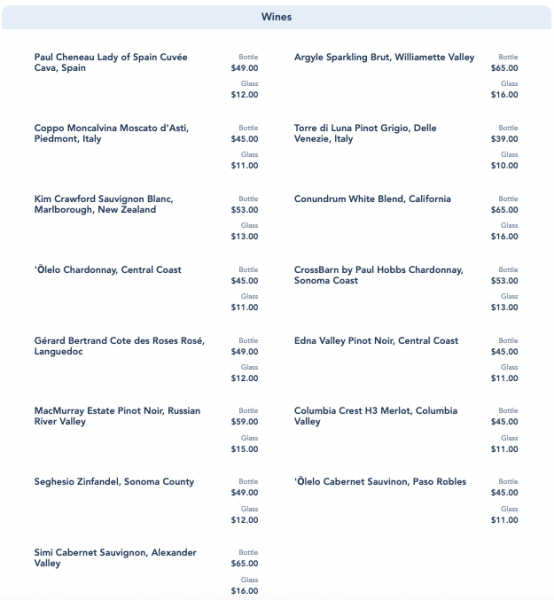 Wines

Paul Cheneau Lady of Spain Cuvée Cava, Spain
Bottle
$49.00
Glass
$12.00

Coppo Moncalvina Moscato d'Asti, Piedmont, Italy
Bottle
$45.00
Glass
$11.00

Kim Crawford Sauvignon Blanc, Marlborough, New Zealand
Bottle
$53.00
Glass
$13.00

'Ōlelo Chardonnay, Central Coast
Bottle
$45.00
Glass
$11.00

Gérard Bertrand Cote des Roses Rosé, Languedoc
Bottle
$49.00
Glass
$12.00

MacMurray Estate Pinot Noir, Russian River Valley
Bottle
$59.00
Glass
$15.00

Seghesio Zinfandel, Sonoma County
Bottle
$49.00
Glass
$12.00

Simi Cabernet Sauvignon, Alexander Valley
Bottle
$65.00
Glass
$16.00

Argyle Sparkling Brut, Williamette Valley
Bottle
$65.00
Glass
$16.00

Torre di Luna Pinot Grigio, Delle Venezie, Italy
Bottle
$39.00
Glass
$10.00

Conundrum White Blend, California
Bottle
$65.00
Glass
$16.00

CrossBarn by Paul Hobbs Chardonnay, Sonoma Coast
Bottle
$53.00
Glass
$13.00

Edna Valley Pinot Noir, Central Coast
Bottle
$45.00
Glass
$11.00

Columbia Crest H3 Merlot, Columbia Valley
Bottle
$45.00
Glass
$11.00

'Ōlelo Cabernet Sauvinon, Paso Robles
Bottle
$45.00
Glass
$11.00